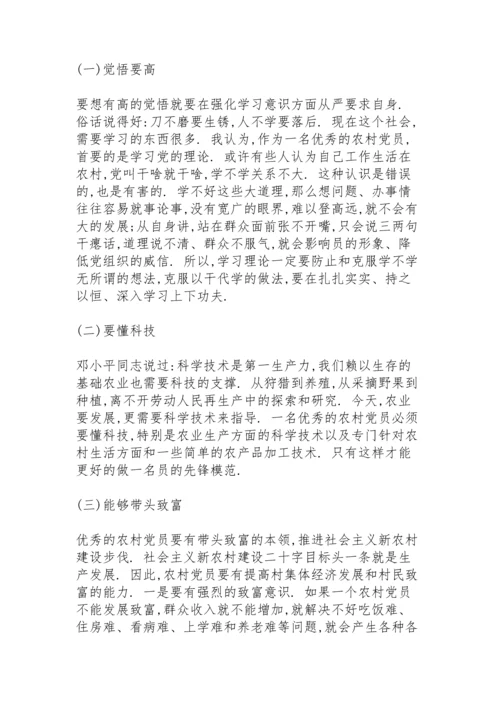 (一)觉悟要高

要想有高的觉悟就要在强化学习意识方面从严要求自身. 俗话说得好:刀不磨要生锈,人不学要落后. 现在这个社会,需要学习的东西很多. 我认为,作为一名优秀的农村党员,首要的是学习党的理论. 或许有些人认为自己工作生活在农村,党叫干啥就干啥,学不学关系不大. 这种认识是错误的,也是有害的. 学不好这些大道理,那么想问题、办事情往往容易就事论事,没有宽广的眼界,难以登高远,就不会有大的发展;从自身讲,站在群众面前张不开嘴,只会说三两句干瘪话,道理说不清、群众不服气,就会影响员的形象、降低党组织的威信. 所以,学习理论一定要防止和克服学不学无所谓的想法,克服以干代学的做法,要在扎扎实实、持之以恒、深入学习上下功夫.

(二)要懂科技

邓小平同志说过:科学技术是第一生产力,我们赖以生存的基础农业也需要科技的支撑. 从狩猎到养殖,从采摘野果到种植,离不开劳动人民再生产中的探索和研究. 今天,农业要发展,更需要科学技术来指导. 一名优秀的农村党员必须要懂科技,特别是农业生产方面的科学技术以及专门针对农村生活方面和一些简单的农产品加工技术. 只有这样才能更好的做一名员的先锋模范.

(三)能够带头致富

优秀的农村党员要有带头致富的本领,推进社会主义新农村建设步伐. 社会主义新农村建设二十字目标头一条就是生产发展. 因此,农村党员要有提高村集体经济发展和村民致富的能力. 一是要有强烈的致富意识. 如果一个农村党员不能发展致富,群众收入就不能增加,就解决不好吃饭难、住房难、看病难、上学难和养老难等问题,就会产生各种各